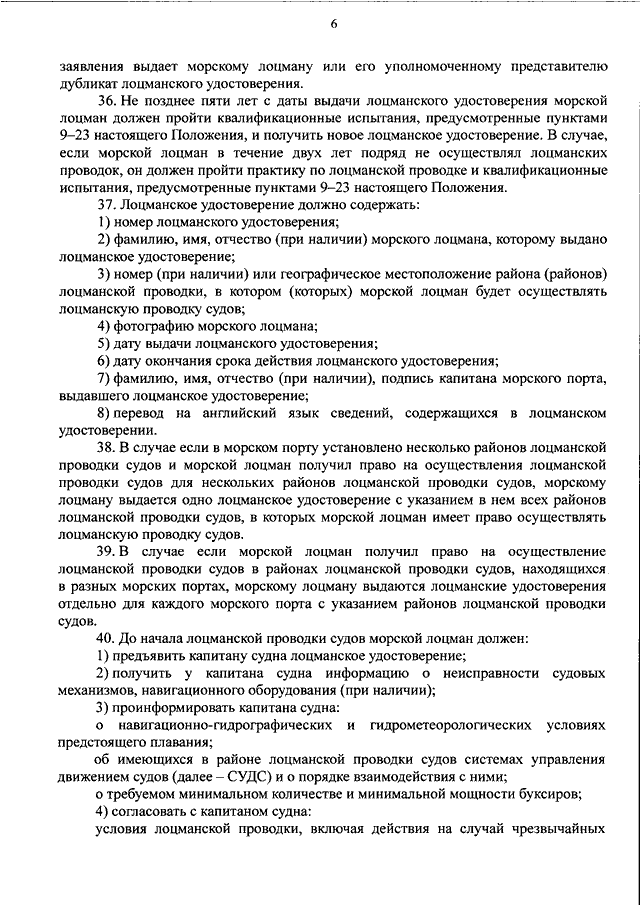 6

заявления выдает морскому лоцману или его уполномоченному представителю дубликат лоцманского удостоверения.

36. Не позднее пяти лет с даты выдачи лоцманского удостоверения морской лоцман должен пройти квалификационные испытания, предусмотренные пунктами 9–23 настоящего Положения, и получить новое лоцманское удостоверение. В случае, если морской лоцман в течение двух лет подряд не осуществлял лоцманских проводок, он должен пройти практику по лоцманской проводке и квалификационные испытания, предусмотренные пунктами 9–23 настоящего Положения.

37. Лоцманское удостоверение должно содержать:

1) номер лоцманского удостоверения;

2) фамилию, имя, отчество (при наличии) морского лоцмана, которому выдано лоцманское удостоверение;

3) номер (при наличии) или географическое местоположение района (районов) лоцманской проводки, в котором (которых) морской лоцман будет осуществлять лоцманскую проводку судов;

4) фотографию морского лоцмана;

5) дату выдачи лоцманского удостоверения;

6) дату окончания срока действия лоцманского удостоверения;

7) фамилию, имя, отчество (при наличии), подпись капитана морского порта, выдавшего лоцманское удостоверение;

8) перевод на английский язык сведений, содержащихся в лоцманском удостоверении.

38. В случае если в морском порту установлено несколько районов лоцманской проводки судов и морской лоцман получил право на осуществления лоцманской проводки судов для нескольких районов лоцманской проводки судов, морскому лоцману выдается одно лоцманское удостоверение с указанием в нем всех районов лоцманской проводки судов, в которых морской лоцман имеет право осуществлять лоцманскую проводку судов.

39. В случае если морской лоцман получил право на осуществление лоцманской проводки судов в районах лоцманской проводки судов, находящихся в разных морских портах, морскому лоцману выдаются лоцманские удостоверения отдельно для каждого морского порта с указанием районов лоцманской проводки судов.

40. До начала лоцманской проводки судов морской лоцман должен:

1) предъявить капитану судна лоцманское удостоверение;

2) получить у капитана судна информацию о неисправности судовых механизмов, навигационного оборудования (при наличии);

3) проинформировать капитана судна:

о навигационно-гидрографических и гидрометеорологических условиях предстоящего плавания;

об имеющихся в районе лоцманской проводки судов системах управления движением судов (далее – СУДС) и о порядке взаимодействия с ними;

о требуемом минимальном количестве и минимальной мощности буксиров;

4) согласовать с капитаном судна:

условия лоцманской проводки, включая действия на случай чрезвычайных